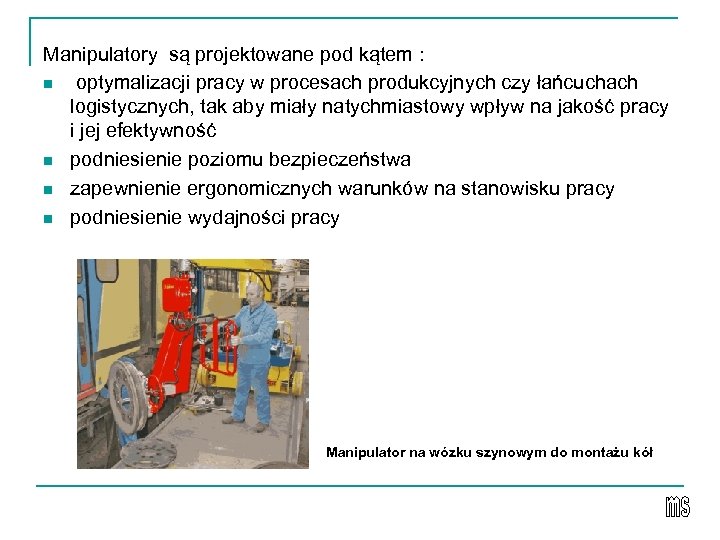 Manipulatory są projektowane pod kątem :

- optymalizacji pracy w procesach produkcyjnych czy łańcuchach logistycznych, tak aby miały natychmiastowy wpływ na jakość pracy i jej efektywność
- podniesienie poziomu bezpieczeństwa
- zapewnienie ergonomicznych warunków na stanowisku pracy
- podniesienie wydajności pracy

Manipulator na wózku szynowym do montażu kół

ms